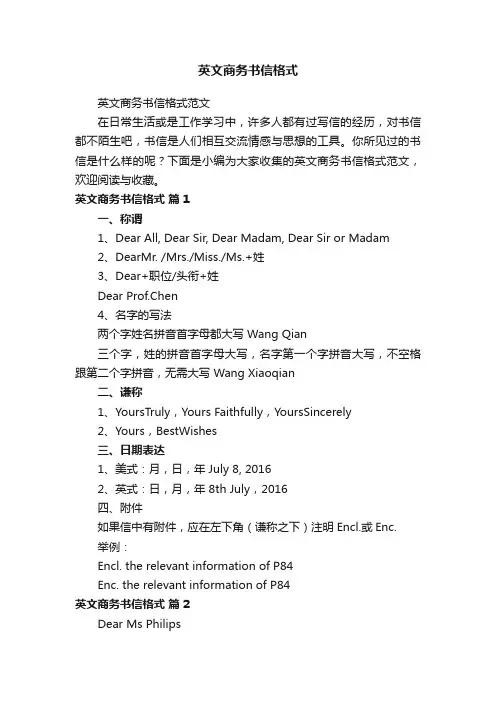 英文商务书信格式

英文商务书信格式范文

在日常生活或是工作学习中，许多人都有过写信的经历，对书信都不陌生吧，书信是人们相互交流情感与思想的工具。你所见过的书信是什么样的呢？下面是小编为大家收集的英文商务书信格式范文，欢迎阅读与收藏。

英文商务书信格式 篇1

一、称谓

1、Dear All, Dear Sir, Dear Madam, Dear Sir or Madam

2、DearMr. /Mrs./Miss./Ms.+姓

3、Dear+职位/头衔+姓

Dear Prof.Chen

4、名字的写法

两个字姓名拼音首字母都大写 Wang Qian

三个字，姓的拼音首字母大写，名字第一个字拼音大写，不空格跟第二个字拼音，无需大写 Wang Xiaoqian

二、谦称

1、YoursTruly，Yours Faithfully，YoursSincerely

2、Yours，BestWishes

三、日期表达

1、美式：月，日，年 July 8, 2016

2、英式：日，月，年 8th July，2016

四、附件

如果信中有附件，应在左下角（谦称之下）注明 Encl.或 Enc.

举例：

Encl. the relevant information of P84

Enc. the relevant information of P84

英文商务书信格式 篇2

Dear Ms Philips